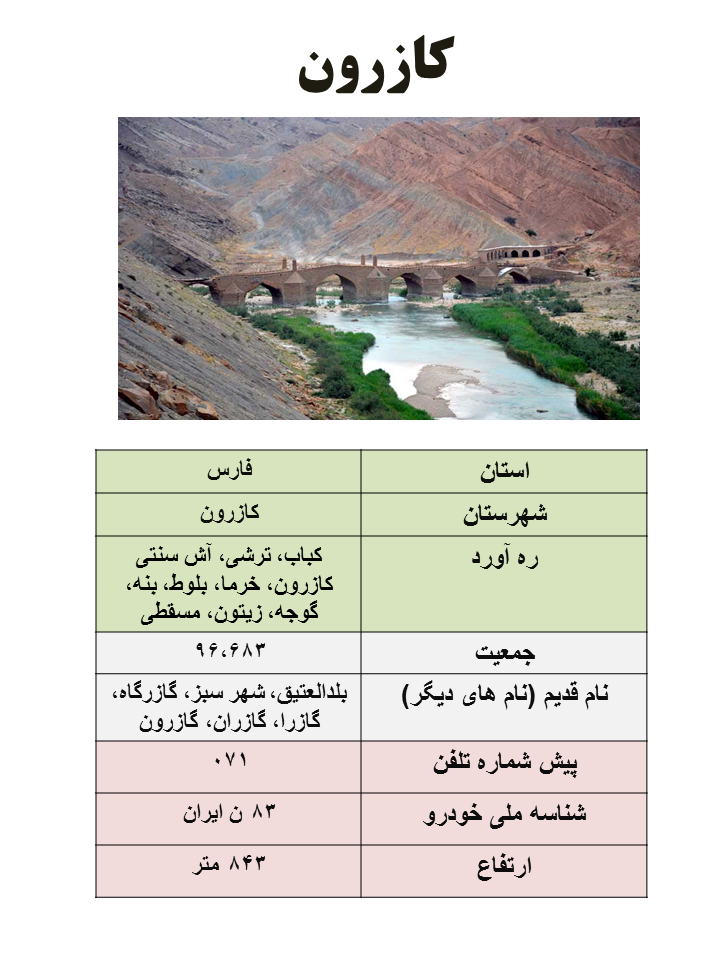 کازرون

| استان | فارس |
|---|---|
| شهرستان | کازرون |
| ره آورد | کباب، ترشی، آش سنتی کازرون، خرما، بلوط، بنه، گوجه، زیتون، مسقطی |
| جمعیت | ۹۶،۶۸۳ |
| نام قدیم (نام های دیگر) | بلدالعتیق، شهر سبز، گازرگاه، گازرا، گازران، گازرون |
| پیش شماره تلفن | ۰۷۱ |
| شناسه ملی خودرو | ۸۳ ن ایران |
| ارتفاع | ۸۴۳ متر |